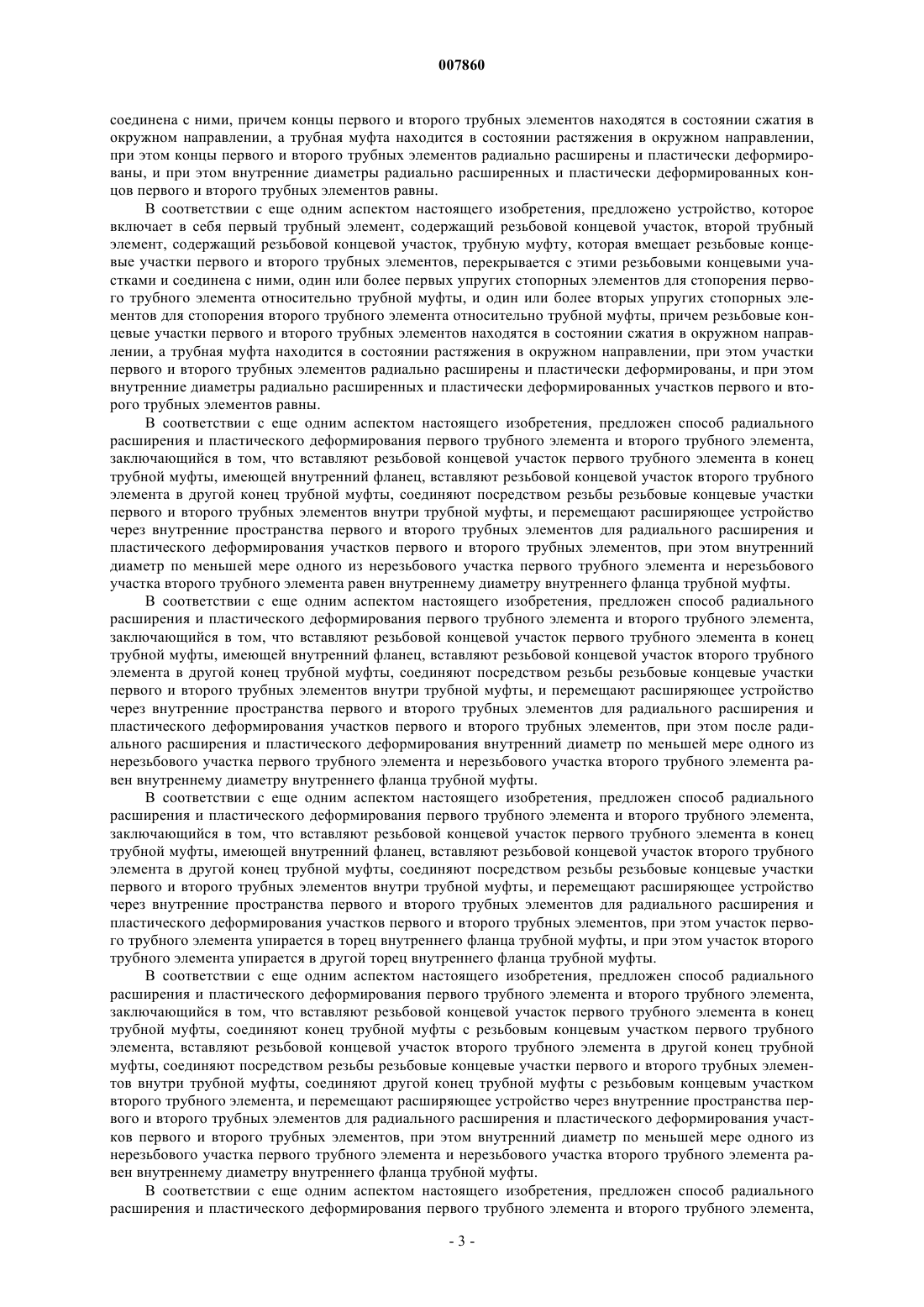 007860

соединена с ними, причем концы первого и второго трубных элементов находятся в состоянии сжатия в окружном направлении, а трубная муфта находится в состоянии растяжения в окружном направлении, при этом концы первого и второго трубных элементов радиально расширены и пластически деформированы, и при этом внутренние диаметры радиально расширенных и пластически деформированных концов первого и второго трубных элементов равны.

В соответствии с еще одним аспектом настоящего изобретения, предложено устройство, которое включает в себя первый трубный элемент, содержащий резьбовой концевой участок, второй трубный элемент, содержащий резьбовой концевой участок, трубную муфту, которая вмещает резьбовые концевые участки первого и второго трубных элементов, перекрывается с этими резьбовыми концевыми участками и соединена с ними, один или более первых упругих стопорных элементов для стопорения первого трубного элемента относительно трубной муфты, и один или более вторых упругих стопорных элементов для стопорения второго трубного элемента относительно трубной муфты, причем резьбовые концевые участки первого и второго трубных элементов находятся в состоянии сжатия в окружном направлении, а трубная муфта находится в состоянии растяжения в окружном направлении, при этом участки первого и второго трубных элементов радиально расширены и пластически деформированы, и при этом внутренние диаметры радиально расширенных и пластически деформированных участков первого и второго трубных элементов равны.

В соответствии с еще одним аспектом настоящего изобретения, предложен способ радиального расширения и пластического деформирования первого трубного элемента и второго трубного элемента, заключающийся в том, что вставляют резьбовой концевой участок первого трубного элемента в конец трубной муфты, имеющей внутренний фланец, вставляют резьбовой концевой участок второго трубного элемента в другой конец трубной муфты, соединяют посредством резьбы резьбовые концевые участки первого и второго трубных элементов внутри трубной муфты, и перемещают расширяющее устройство через внутренние пространства первого и второго трубных элементов для радиального расширения и пластического деформирования участков первого и второго трубных элементов, при этом внутренний диаметр по меньшей мере одного из нерезьбового участка первого трубного элемента и нерезьбового участка второго трубного элемента равен внутреннему диаметру внутреннего фланца трубной муфты.

В соответствии с еще одним аспектом настоящего изобретения, предложен способ радиального расширения и пластического деформирования первого трубного элемента и второго трубного элемента, заключающийся в том, что вставляют резьбовой концевой участок первого трубного элемента в конец трубной муфты, имеющей внутренний фланец, вставляют резьбовой концевой участок второго трубного элемента в другой конец трубной муфты, соединяют посредством резьбы резьбовые концевые участки первого и второго трубных элементов внутри трубной муфты, и перемещают расширяющее устройство через внутренние пространства первого и второго трубных элементов для радиального расширения и пластического деформирования участков первого и второго трубных элементов, при этом после радиального расширения и пластического деформирования внутренний диаметр по меньшей мере одного из нерезьбового участка первого трубного элемента и нерезьбового участка второго трубного элемента равен внутреннему диаметру внутреннего фланца трубной муфты.

В соответствии с еще одним аспектом настоящего изобретения, предложен способ радиального расширения и пластического деформирования первого трубного элемента и второго трубного элемента, заключающийся в том, что вставляют резьбовой концевой участок первого трубного элемента в конец трубной муфты, имеющей внутренний фланец, вставляют резьбовой концевой участок второго трубного элемента в другой конец трубной муфты, соединяют посредством резьбы резьбовые концевые участки первого и второго трубных элементов внутри трубной муфты, и перемещают расширяющее устройство через внутренние пространства первого и второго трубных элементов для радиального расширения и пластического деформирования участков первого и второго трубных элементов, при этом участок первого трубного элемента упирается в торец внутреннего фланца трубной муфты, и при этом участок второго трубного элемента упирается в другой торец внутреннего фланца трубной муфты.

В соответствии с еще одним аспектом настоящего изобретения, предложен способ радиального расширения и пластического деформирования первого трубного элемента и второго трубного элемента, заключающийся в том, что вставляют резьбовой концевой участок первого трубного элемента в конец трубной муфты, соединяют конец трубной муфты с резьбовым концевым участком первого трубного элемента, вставляют резьбовой концевой участок второго трубного элемента в другой конец трубной муфты, соединяют посредством резьбы резьбовые концевые участки первого и второго трубных элементов внутри трубной муфты, соединяют другой конец трубной муфты с резьбовым концевым участком второго трубного элемента, и перемещают расширяющее устройство через внутренние пространства первого и второго трубных элементов для радиального расширения и пластического деформирования участков первого и второго трубных элементов, при этом внутренний диаметр по меньшей мере одного из нерезьбового участка первого трубного элемента и нерезьбового участка второго трубного элемента равен внутреннему диаметру внутреннего фланца трубной муфты.

В соответствии с еще одним аспектом настоящего изобретения, предложен способ радиального расширения и пластического деформирования первого трубного элемента и второго трубного элемента,

- 3 -